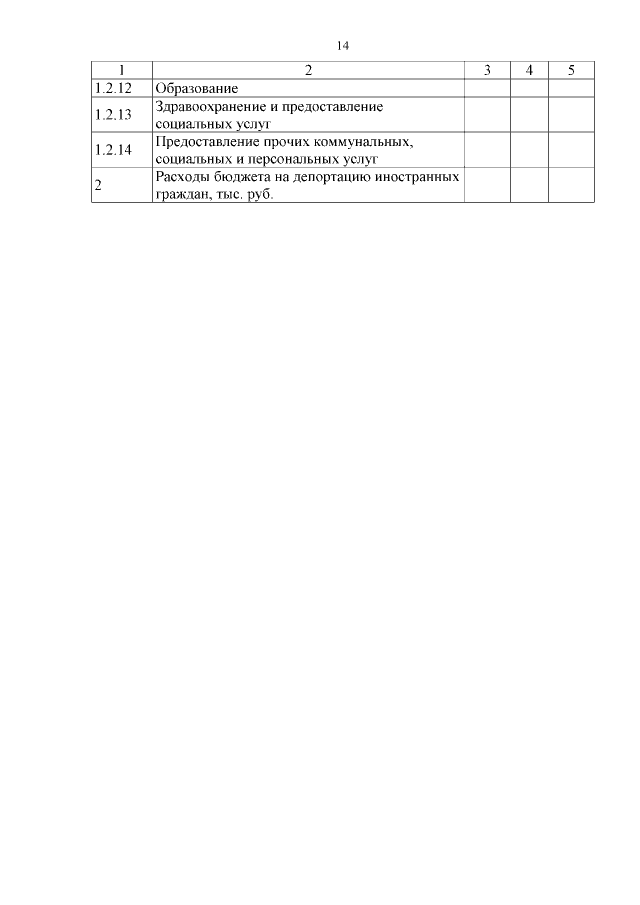 14

| 1 | 2 | 3 | 4 | 5 |
|---|---|---|---|---|
| 1.2.12 | Образование | | | |
| 1.2.13 | Здравоохранение и предоставление социальных услуг | | | |
| 1.2.14 | Предоставление прочих коммунальных, социальных и персональных услуг | | | |
| 2 | Расходы бюджета на депортацию иностранных граждан, тыс. руб. | | | |